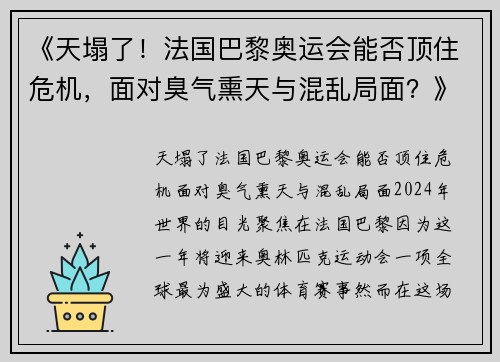 《天塌了！法国巴黎奥运会能否顶住危机，面对臭气熏天与混乱局面？》

天塌了法国巴黎奥运会能否顶住危机面对臭气熏天与混乱局面2024年世界的目光聚焦在法国巴黎因为这一年将迎来奥林匹克运动会一项全球最为盛大的体育赛事然而在这场